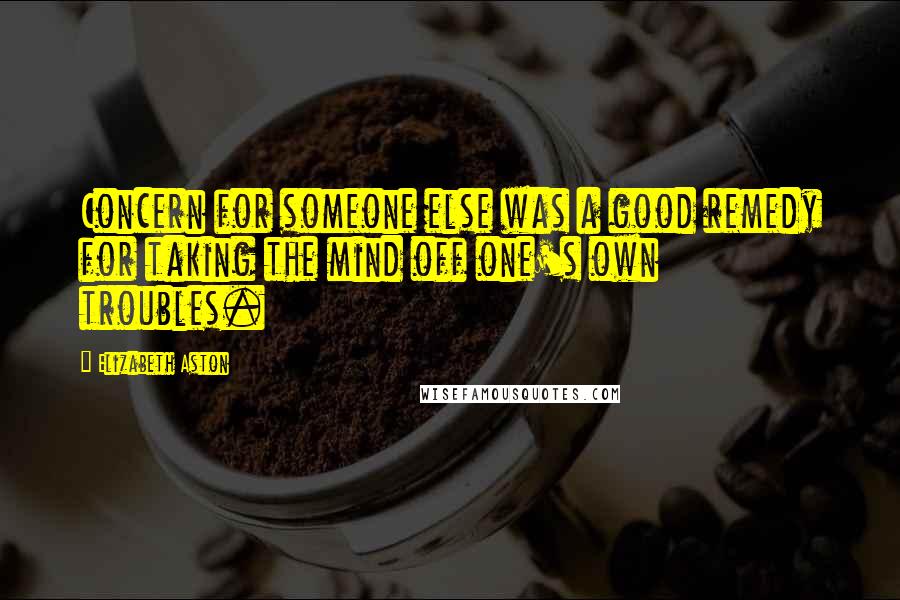 Concern for someone else was a good remedy for taking the mind off one's own troubles.

Elizabeth Aston

WISEFAMOUSQUOTES.COM